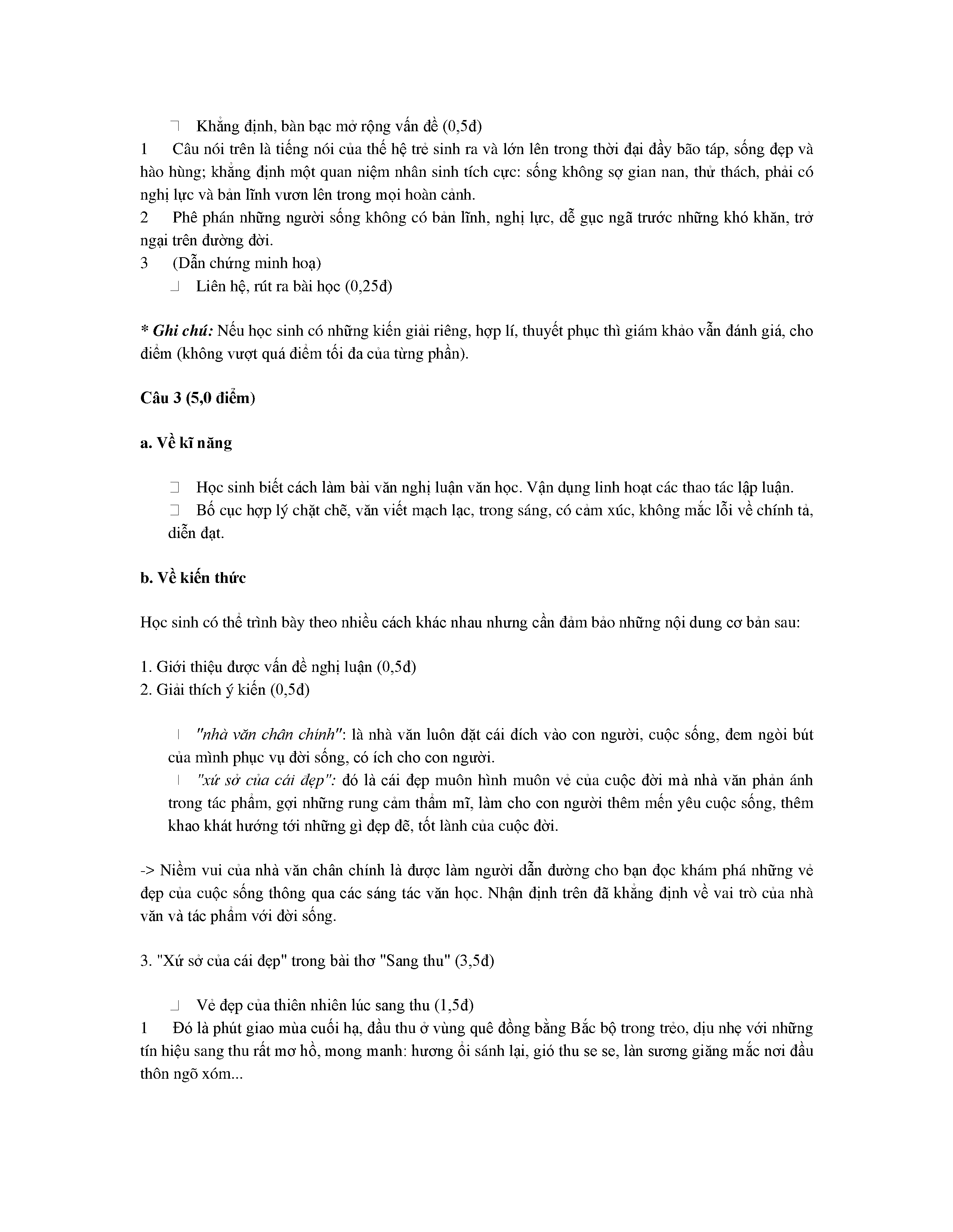 Khẳng định, bàn bạc mở rộng vấn đề (0,5đ)

1 Câu nói trên là tiếng nói của thế hệ trẻ sinh ra và lớn lên trong thời đại đầy bão táp, sống đẹp và hào hùng; khẳng định một quan niệm nhân sinh tích cực: sống không sợ gian nan, thử thách, phải có nghị lực và bản lĩnh vươn lên trong mọi hoàn cảnh.

2 Phê phán những người sống không có bản lĩnh, nghị lực, dễ gục ngã trước những khó khăn, trở ngại trên đường đời.

3 (Dẫn chứng minh hoạ)

Liên hệ, rút ra bài học (0,25đ)

* Ghi chú: Nếu học sinh có những kiến giải riêng, hợp lí, thuyết phục thì giám khảo vẫn đánh giá, cho điểm (không vượt quá điểm tối đa của từng phần).

Câu 3 (5,0 điểm)

a. Về kĩ năng

Học sinh biết cách làm bài văn nghị luận văn học. Vận dụng linh hoạt các thao tác lập luận.

Bố cục hợp lý chặt chẽ, văn viết mạch lạc, trong sáng, có cảm xúc, không mắc lỗi về chính tả, diễn đạt.

b. Về kiến thức

Học sinh có thể trình bày theo nhiều cách khác nhau nhưng cần đảm bảo những nội dung cơ bản sau:

1. Giới thiệu được vấn đề nghị luận (0,5đ)
2. Giải thích ý kiến (0,5đ)

"nhà văn chân chính": là nhà văn luôn đặt cái đích vào con người, cuộc sống, đem ngòi bút của mình phục vụ đời sống, có ích cho con người.

"xứ sở của cái đẹp": đó là cái đẹp muôn hình muôn vẻ của cuộc đời mà nhà văn phản ánh trong tác phẩm, gợi những rung cảm thẩm mĩ, làm cho con người thêm mến yêu cuộc sống, thêm khao khát hướng tới những gì đẹp đẽ, tốt lành của cuộc đời.

-> Niềm vui của nhà văn chân chính là được làm người dẫn đường cho bạn đọc khám phá những vẻ đẹp của cuộc sống thông qua các sáng tác văn học. Nhận định trên đã khẳng định về vai trò của nhà văn và tác phẩm với đời sống.

3. "Xứ sở của cái đẹp" trong bài thơ "Sang thu" (3,5đ)

Vẻ đẹp của thiên nhiên lúc sang thu (1,5đ)

1 Đó là phút giao mùa cuối hạ, đầu thu ở vùng quê đồng bằng Bắc bộ trong trẻo, dịu nhẹ với những tín hiệu sang thu rất mơ hồ, mong manh: hương ổi sánh lại, gió thu se se, làn sương giăng mắc nơi đầu thôn ngõ xóm...